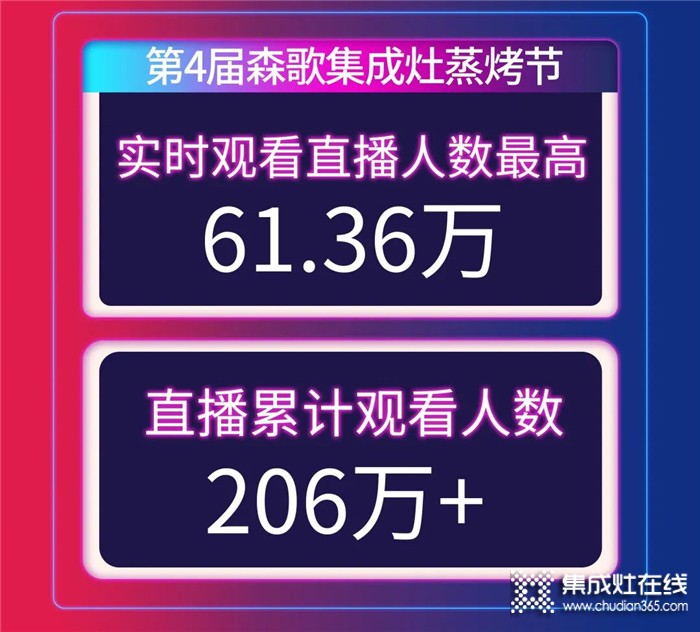 第4届森歌集成灶蒸烤节

实时观看直播人数最高
61.36万

直播累计观看人数
206万+

集成灶在线
www.chudian365.com